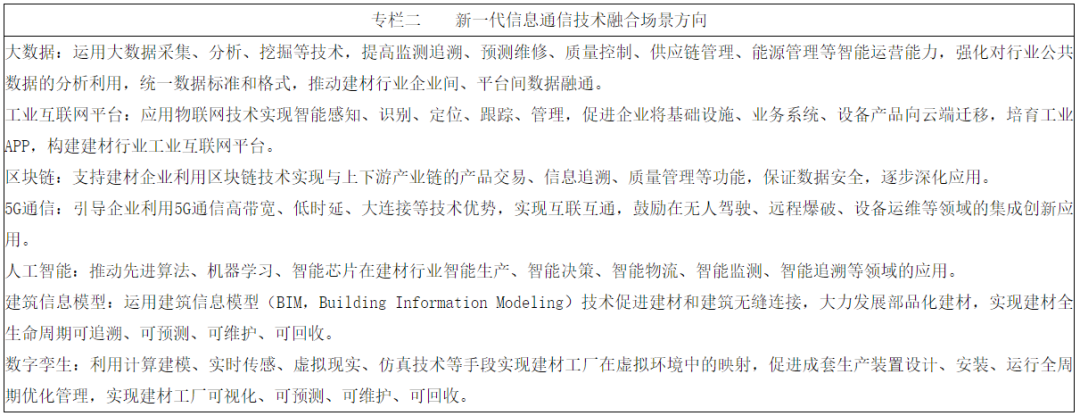 专栏二 新一代信息通信技术融合场景方向

大数据：运用大数据采集、分析、挖掘等技术，提高监测追溯、预测维修、质量控制、供应链管理、能源管理等智能运营能力，强化对行业公共数据的分析利用，统一数据标准和格式，推动建材行业企业间、平台间数据融通。

工业互联网平台：应用物联网技术实现智能感知、识别、定位、跟踪、管理，促进企业将基础设施、业务系统、设备产品向云端迁移，培育工业APP，构建建材行业工业互联网平台。

区块链：支持建材企业利用区块链技术实现与上下游产业链的产品交易、信息追溯、质量管理等功能，保证数据安全，逐步深化应用。

5G通信：引导企业利用5G通信高带宽、低时延、大连接等技术优势，实现互联互通，鼓励在无人驾驶、远程爆破、设备运维等领域的集成创新应用。

人工智能：推动先进算法、机器学习、智能芯片在建材行业智能生产、智能决策、智能物流、智能监测、智能追溯等领域的应用。

建筑信息模型：运用建筑信息模型（BIM，Building Information Modeling）技术促进建材和建筑无缝连接，大力发展部品化建材，实现建材全生命周期可追溯、可预测、可维护、可回收。

数字孪生：利用计算建模、实时传感、虚拟现实、仿真技术等手段实现建材工厂在虚拟环境中的映射，促进成套生产装置设计、安装、运行全周期优化管理，实现建材工厂可视化、可预测、可维护、可回收。